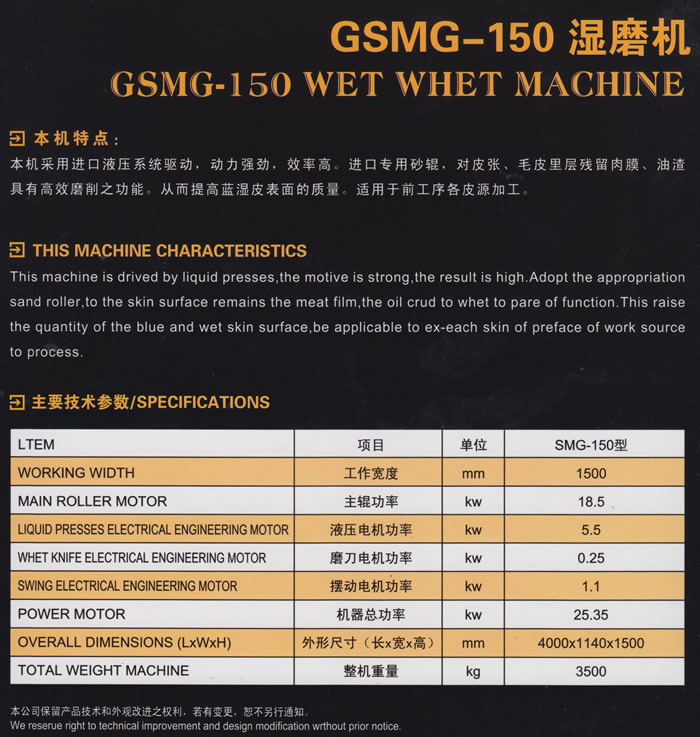 GSMG-150 湿磨机
GSMG-150 WET WHET MACHINE

本机特点：
本机采用进口液压系统驱动，动力强劲，效率高。进口专用砂辊，对皮张、毛皮里层残留肉膜、油渣具有高效磨削之功能。从而提高蓝湿皮表面的质量。适用于前工序各皮源加工。

THIS MACHINE CHARACTERISTICS
This machine is drived by liquid presses,the motive is strong,the result is high.Adopt the appropriation sand roller,to the skin surface remains the meat film,the oil crud to whet to pare of function.This raise the quantity of the blue and wet skin surface,be applicable to ex-each skin of preface of work source to process.

主要技术参数/SPECIFICATIONS

| LTEM | 项目 | 单位 | SMG-150型 |
|---|---|---|---|
| WORKING WIDTH | 工作宽度 | mm | 1500 |
| MAIN ROLLER MOTOR | 主辊功率 | kw | 18.5 |
| LIQUID PRESSES ELECTRICAL ENGINEERING MOTOR | 液压电机功率 | kw | 5.5 |
| WHET KNIFE ELECTRICAL ENGINEERING MOTOR | 磨刀电机功率 | kw | 0.25 |
| SWING ELECTRICAL ENGINEERING MOTOR | 摆动电机功率 | kw | 1.1 |
| POWER MOTOR | 机器总功率 | kw | 25.35 |
| OVERALL DIMENSIONS (LxWxH) | 外形尺寸（长x宽x高） | mm | 4000x1140x1500 |
| TOTAL WEIGHT MACHINE | 整机重量 | kg | 3500 |

本公司保留产品技术和外观改进之权利，若有变更，恕不另行通知。
We reserue right to technical improvement and design modification wrthout prior notice.